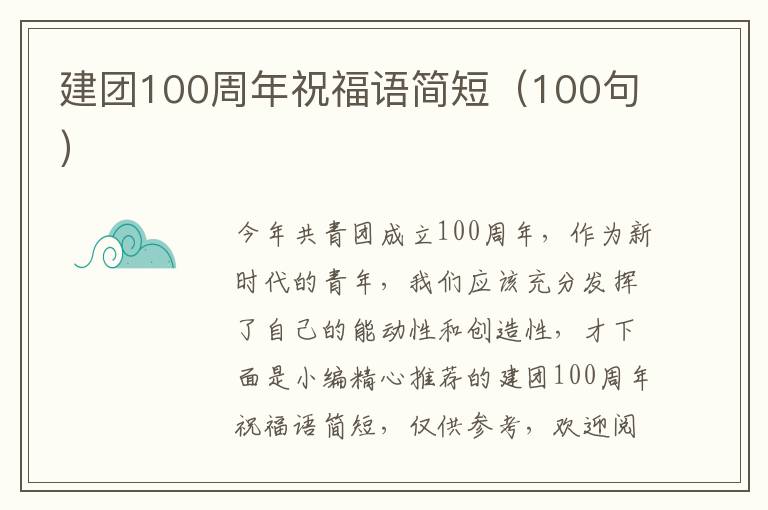 建团100周年祝福语简短（100句）

今年共青团成立100周年，作为新时代的青年，我们应该充分发挥了自己的能动性和创造性，才下面是小编精心推荐的建团100周年祝福语简短，仅供参考，欢迎阅